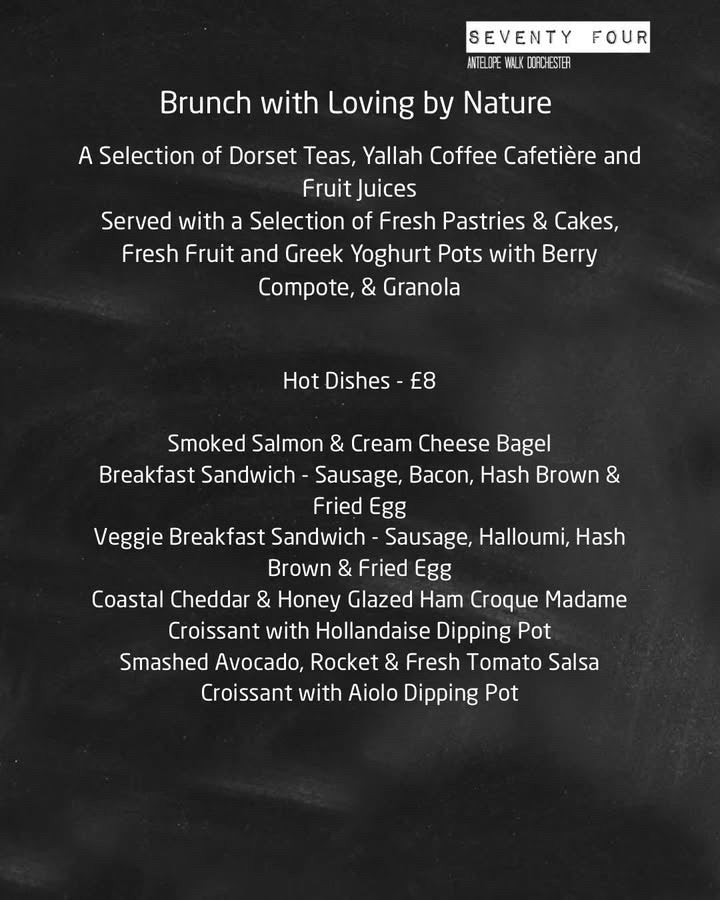 SEVENTY FOUR
ANTELOPE WALK DORCHESTER

Brunch with Loving by Nature

A Selection of Dorset Teas, Yallah Coffee Cafetière and Fruit Juices
Served with a Selection of Fresh Pastries & Cakes, Fresh Fruit and Greek Yoghurt Pots with Berry Compote, & Granola

Hot Dishes - £8

Smoked Salmon & Cream Cheese Bagel
Breakfast Sandwich - Sausage, Bacon, Hash Brown & Fried Egg
Veggie Breakfast Sandwich - Sausage, Halloumi, Hash Brown & Fried Egg
Coastal Cheddar & Honey Glazed Ham Croque Madame
Croissant with Hollandaise Dipping Pot
Smashed Avocado, Rocket & Fresh Tomato Salsa
Croissant with Aiolo Dipping Pot